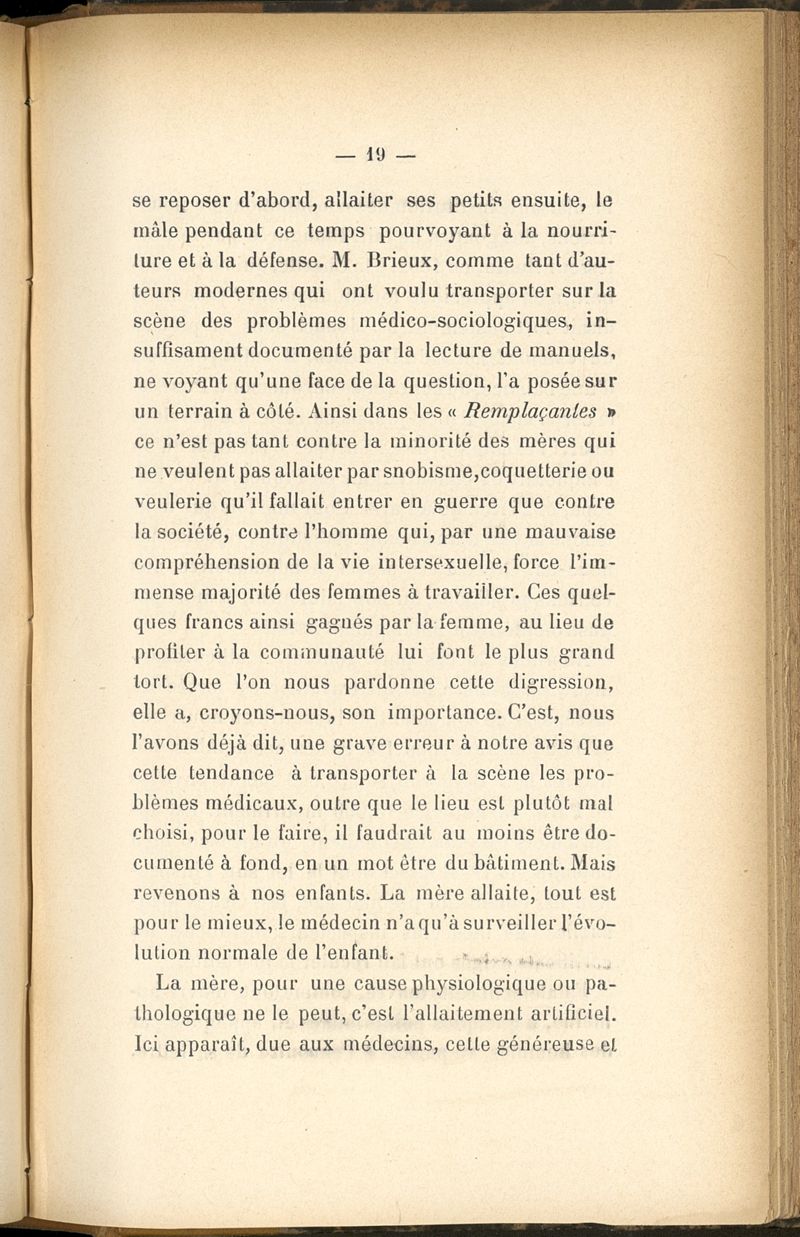 — 19 —

se reposer d'abord, allaiter ses petits ensuite, le mâle pendant ce temps pourvoyant à la nourriture et à la défense. M. Brieux, comme tant d'auteurs modernes qui ont voulu transporter sur la scène des problèmes médico-sociologiques, insuffisament documenté par la lecture de manuels, ne voyant qu'une face de la question, l'a posée sur un terrain à côté. Ainsi dans les « Remplaçantes » ce n'est pas tant contre la minorité des mères qui ne veulent pas allaiter par snobisme,coquetterie ou veulerie qu'il fallait entrer en guerre que contre la société, contre l'homme qui, par une mauvaise compréhension de la vie intersexuelle, force l'immense majorité des femmes à travailler. Ces quelques francs ainsi gagnés par la femme, au lieu de profiter à la communauté lui font le plus grand tort. Que l'on nous pardonne cette digression, elle a, croyons-nous, son importance. C'est, nous l'avons déjà dit, une grave erreur à notre avis que cette tendance à transporter à la scène les problèmes médicaux, outre que le lieu est plutôt mal choisi, pour le faire, il faudrait au moins être documenté à fond, en un mot être du bâtiment. Mais revenons à nos enfants. La mère allaite, tout est pour le mieux, le médecin n'a qu'à surveiller l'évolution normale de l'enfant.

La mère, pour une cause physiologique ou pathologique ne le peut, c'est l'allaitement artificiel. Ici apparaît, due aux médecins, cette généreuse et